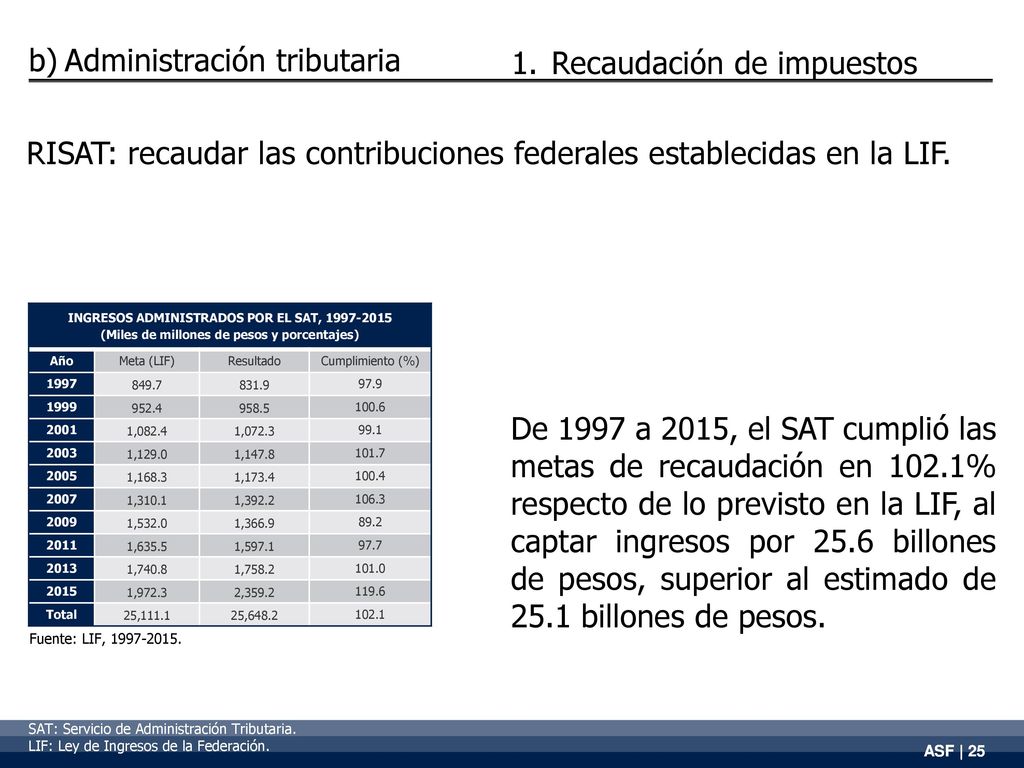 b) Administración tributaria

1. Recaudación de impuestos

RISAT: recaudar las contribuciones federales establecidas en la LIF.

INGRESOS ADMINISTRADOS POR EL SAT, 1997-2015
(Miles de millones de pesos y porcentajes)

| Año | Meta (LIF) | Resultado | Cumplimiento (%) |
|---|---|---|---|
| 1997 | 849.7 | 831.9 | 97.9 |
| 1999 | 952.4 | 958.5 | 100.6 |
| 2001 | 1,082.4 | 1,072.3 | 99.1 |
| 2003 | 1,129.0 | 1,147.8 | 101.7 |
| 2005 | 1,168.3 | 1,173.4 | 100.4 |
| 2007 | 1,310.1 | 1,392.2 | 106.3 |
| 2009 | 1,532.0 | 1,366.9 | 89.2 |
| 2011 | 1,635.5 | 1,597.1 | 97.7 |
| 2013 | 1,740.8 | 1,758.2 | 101.0 |
| 2015 | 1,972.3 | 2,359.2 | 119.6 |
| Total | 25,111.1 | 25,648.2 | 102.1 |

Fuente: LIF, 1997-2015.

De 1997 a 2015, el SAT cumplió las metas de recaudación en 102.1% respecto de lo previsto en la LIF, al captar ingresos por 25.6 billones de pesos, superior al estimado de 25.1 billones de pesos.

SAT: Servicio de Administración Tributaria.
LIF: Ley de Ingresos de la Federación.

ASF | 25